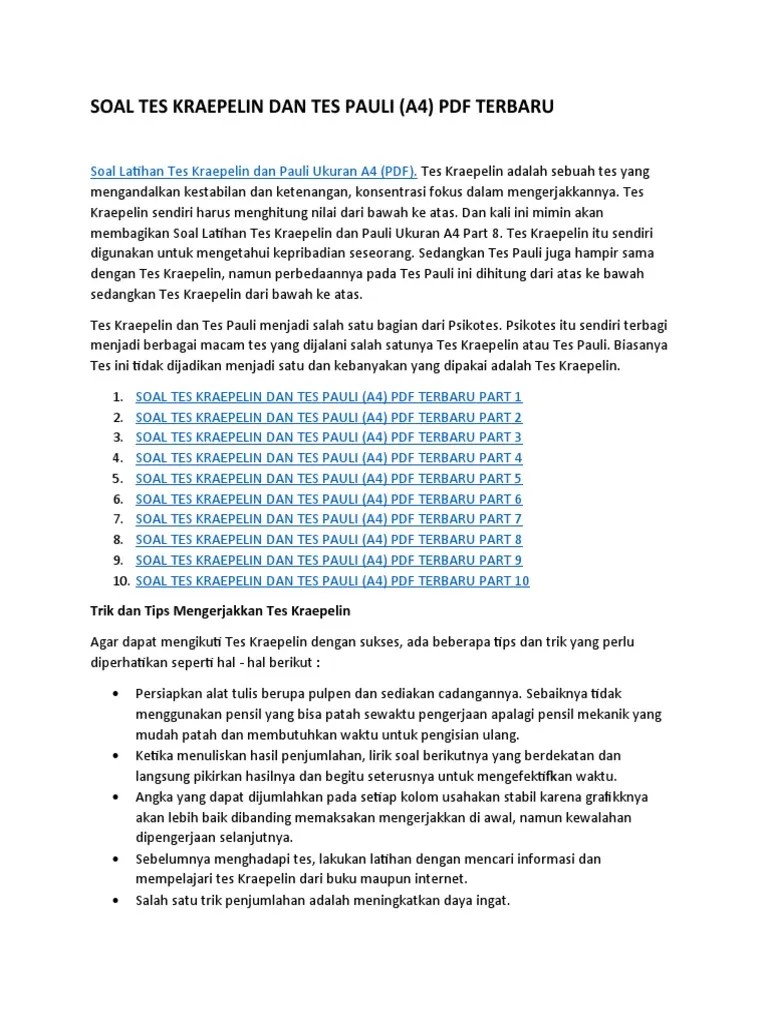 SOAL TES KRAEPELIN DAN TES PAULI (A4) PDF TERBARU

Soal Latihan Tes Kraepelin dan Pauli Ukuran A4 (PDF). Tes Kraepelin adalah sebuah tes yang mengandalkan kestabilan dan ketenangan, konsentrasi fokus dalam mengerjakkannya. Tes Kraepelin sendiri harus menghitung nilai dari bawah ke atas. Dan kali ini mimin akan membagikan Soal Latihan Tes Kraepelin dan Pauli Ukuran A4 Part 8. Tes Kraepelin itu sendiri digunakan untuk mengetahui kepribadian seseorang. Sedangkan Tes Pauli juga hampir sama dengan Tes Kraepelin, namun perbedaannya pada Tes Pauli ini dihitung dari atas ke bawah sedangkan Tes Kraepelin dari bawah ke atas.

Tes Kraepelin dan Tes Pauli menjadi salah satu bagian dari Psikotes. Psikotes itu sendiri terbagi menjadi berbagai macam tes yang dijalani salah satunya Tes Kraepelin atau Tes Pauli. Biasanya Tes ini tidak dijadikan menjadi satu dan kebanyakan yang dipakai adalah Tes Kraepelin.

1. SOAL TES KRAEPELIN DAN TES PAULI (A4) PDF TERBARU PART 1
2. SOAL TES KRAEPELIN DAN TES PAULI (A4) PDF TERBARU PART 2
3. SOAL TES KRAEPELIN DAN TES PAULI (A4) PDF TERBARU PART 3
4. SOAL TES KRAEPELIN DAN TES PAULI (A4) PDF TERBARU PART 4
5. SOAL TES KRAEPELIN DAN TES PAULI (A4) PDF TERBARU PART 5
6. SOAL TES KRAEPELIN DAN TES PAULI (A4) PDF TERBARU PART 6
7. SOAL TES KRAEPELIN DAN TES PAULI (A4) PDF TERBARU PART 7
8. SOAL TES KRAEPELIN DAN TES PAULI (A4) PDF TERBARU PART 8
9. SOAL TES KRAEPELIN DAN TES PAULI (A4) PDF TERBARU PART 9
10. SOAL TES KRAEPELIN DAN TES PAULI (A4) PDF TERBARU PART 10

Trik dan Tips Mengerjakkan Tes Kraepelin

Agar dapat mengikuti Tes Kraepelin dengan sukses, ada beberapa tips dan trik yang perlu diperhatikan seperti hal - hal berikut :

• Persiapkan alat tulis berupa pulpen dan sediakan cadangannya. Sebaiknya tidak menggunakan pensil yang bisa patah sewaktu pengerjaan apalagi pensil mekanik yang mudah patah dan membutuhkan waktu untuk pengisian ulang.
• Ketika menuliskan hasil penjumlahan, lirik soal berikutnya yang berdekatan dan langsung pikirkan hasilnya dan begitu seterusnya untuk mengefektifkan waktu.
• Angka yang dapat dijumlahkan pada setiap kolom usahakan stabil karena grafikknya akan lebih baik dibanding memaksakan mengerjakkan di awal, namun kewalahan dipengerjaan selanjutnya.
• Sebelumnya menghadapi tes, lakukan latihan dengan mencari informasi dan mempelajari tes Kraepelin dari buku maupun internet.
• Salah satu trik penjumlahan adalah meningkatkan daya ingat.